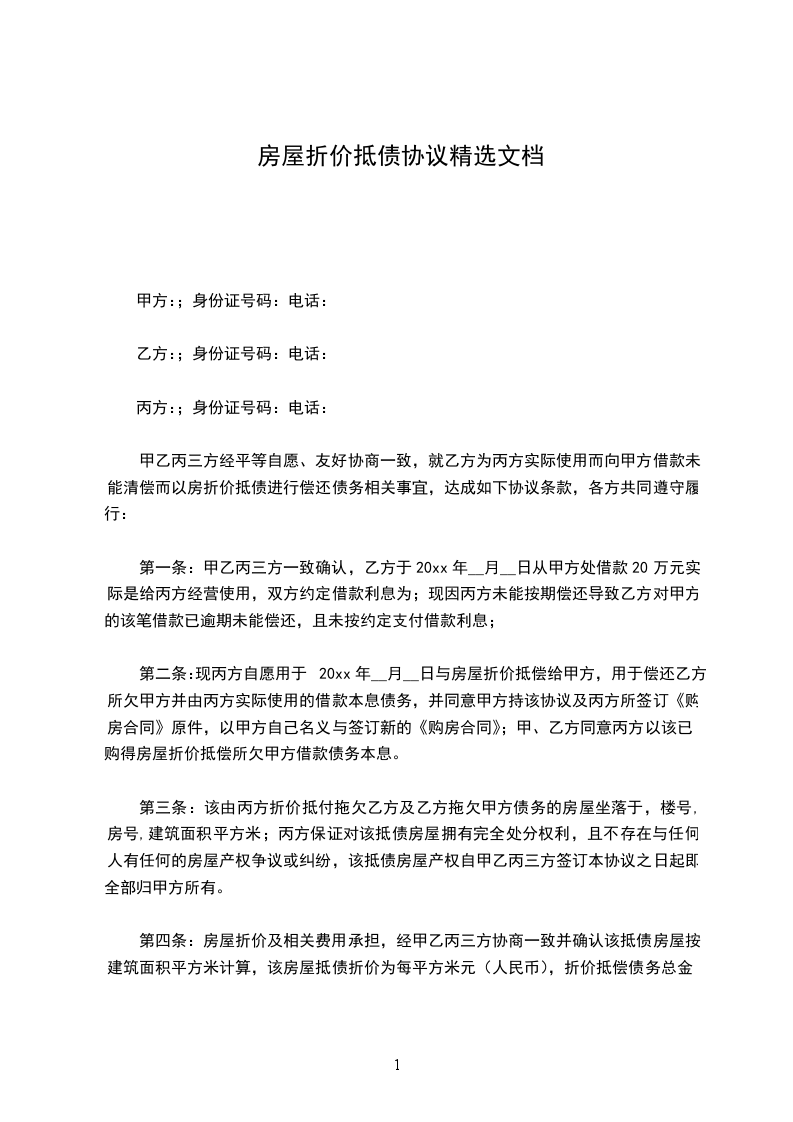 房屋折价抵债协议精选文档

甲方:；身份证号码：电话：

乙方:；身份证号码：电话：

丙方:；身份证号码：电话：

甲乙丙三方经平等自愿、友好协商一致，就乙方为丙方实际使用而向甲方借款未能清偿而以房折价抵债进行偿还债务相关事宜，达成如下协议条款，各方共同遵守履行：

第一条：甲乙丙三方一致确认，乙方于 20xx 年__月__日从甲方处借款 20 万元实际是给丙方经营使用，双方约定借款利息为；现因丙方未能按期偿还导致乙方对甲方的该笔借款已逾期未能偿还，且未按约定支付借款利息；

第二条:现丙方自愿用于 20xx 年__月__日与房屋折价抵偿给甲方，用于偿还乙方所欠甲方并由丙方实际使用的借款本息债务，并同意甲方持该协议及丙方所签订《购房合同》原件，以甲方自己名义与签订新的《购房合同》；甲、乙方同意丙方以该已购得房屋折价抵偿所欠甲方借款债务本息。

第三条：该由丙方折价抵付拖欠乙方及乙方拖欠甲方债务的房屋坐落于，楼号，房号，建筑面积平方米；丙方保证对该抵债房屋拥有完全处分权利，且不存在与任何人有任何的房屋产权争议或纠纷，该抵债房屋产权自甲乙丙三方签订本协议之日起即全部归甲方所有。

第四条：房屋折价及相关费用承担，经甲乙丙三方协商一致并确认该抵债房屋按建筑面积平方米计算，该房屋抵债折价为每平方米元（人民币），折价抵偿债务总金

1